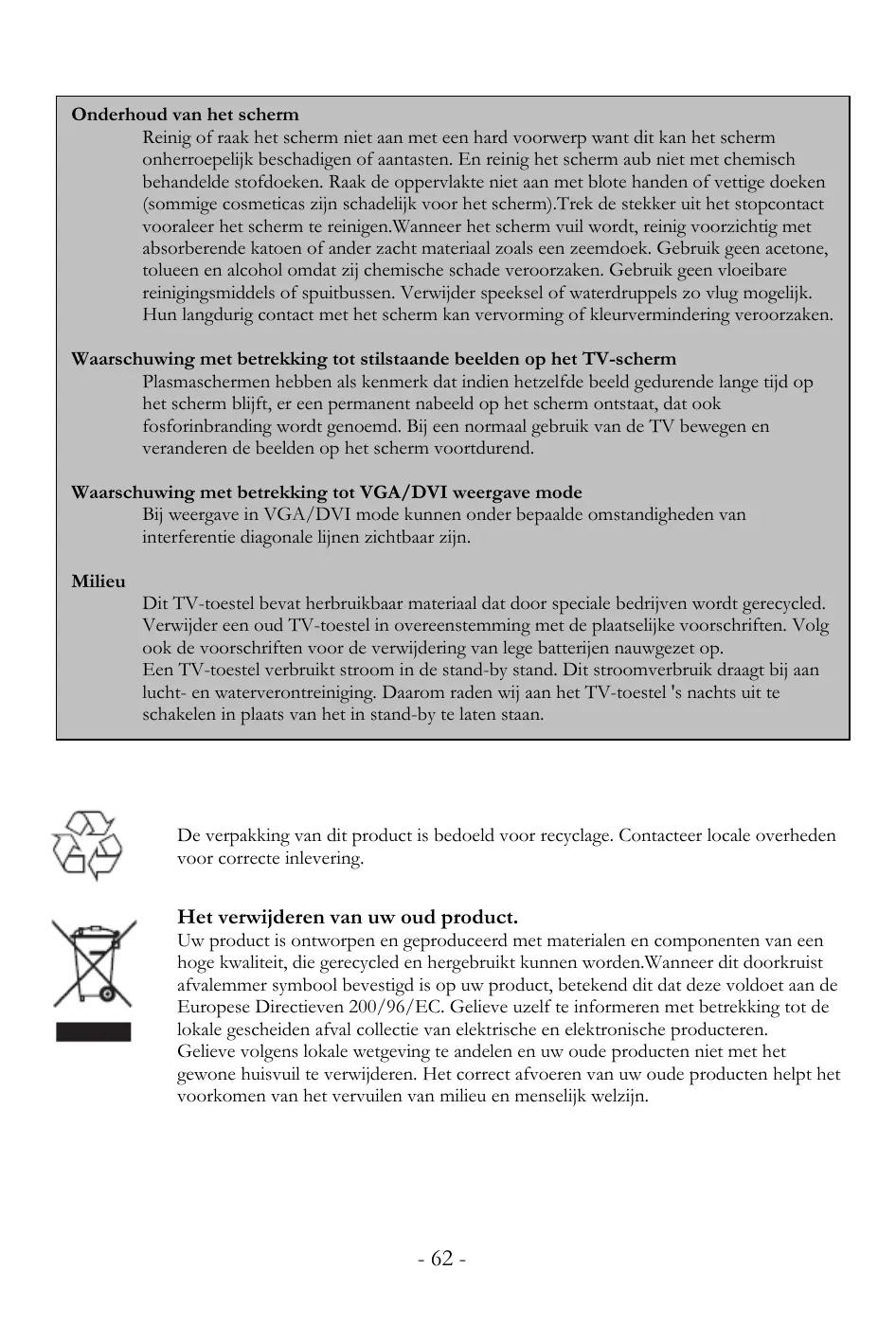 **Onderhoud van het scherm**

Reinig of raak het scherm niet aan met een hard voorwerp want dit kan het scherm onherroepelijk beschadigen of aantasten. En reinig het scherm aub niet met chemisch behandelde stofdoeken. Raak de oppervlakte niet aan met blote handen of vettige doeken (sommige cosmeticas zijn schadelijk voor het scherm).Trek de stekker uit het stopcontact vooraleer het scherm te reinigen.Wanneer het scherm vuil wordt, reinig voorzichtig met absorberende katoen of ander zacht materiaal zoals een zeemdoek. Gebruik geen acetone, tolueen en alcohol omdat zij chemische schade veroorzaken. Gebruik geen vloeibare reinigingsmiddels of spuitbussen. Verwijder speeksel of waterdruppels zo vlug mogelijk. Hun langdurig contact met het scherm kan vervorming of kleurvermindering veroorzaken.

**Waarschuwing met betrekking tot stilstaande beelden op het TV-scherm**

Plasmaschermen hebben als kenmerk dat indien hetzelfde beeld gedurende lange tijd op het scherm blijft, er een permanent nabeeld op het scherm ontstaat, dat ook fosforinbranding wordt genoemd. Bij een normaal gebruik van de TV bewegen en veranderen de beelden op het scherm voortdurend.

**Waarschuwing met betrekking tot VGA/DVI weergave mode**

Bij weergave in VGA/DVI mode kunnen onder bepaalde omstandigheden van interferentie diagonale lijnen zichtbaar zijn.

**Milieu**

Dit TV-toestel bevat herbruikbaar materiaal dat door speciale bedrijven wordt gerecycled. Verwijder een oud TV-toestel in overeenstemming met de plaatselijke voorschriften. Volg ook de voorschriften voor de verwijdering van lege batterijen nauwgezet op.
Een TV-toestel verbruikt stroom in de stand-by stand. Dit stroomverbruik draagt bij aan lucht- en waterverontreiniging. Daarom raden wij aan het TV-toestel 's nachts uit te schakelen in plaats van het in stand-by te laten staan.

De verpakking van dit product is bedoeld voor recyclage. Contacteer locale overheden voor correcte inlevering.

**Het verwijderen van uw oud product.**

Uw product is ontworpen en geproduceerd met materialen en componenten van een hoge kwaliteit, die gerecycled en hergebruikt kunnen worden.Wanneer dit doorkruist afvalemmer symbool bevestigd is op uw product, betekend dit dat deze voldoet aan de Europese Directieven 200/96/EC. Gelieve uzelf te informeren met betrekking tot de lokale gescheiden afval collectie van elektrische en elektronische producteren.
Gelieve volgens lokale wetgeving te andelen en uw oude producten niet met het gewone huisvuil te verwijderen. Het correct afvoeren van uw oude producten helpt het voorkomen van het vervuilen van milieu en menselijk welzijn.

- 62 -